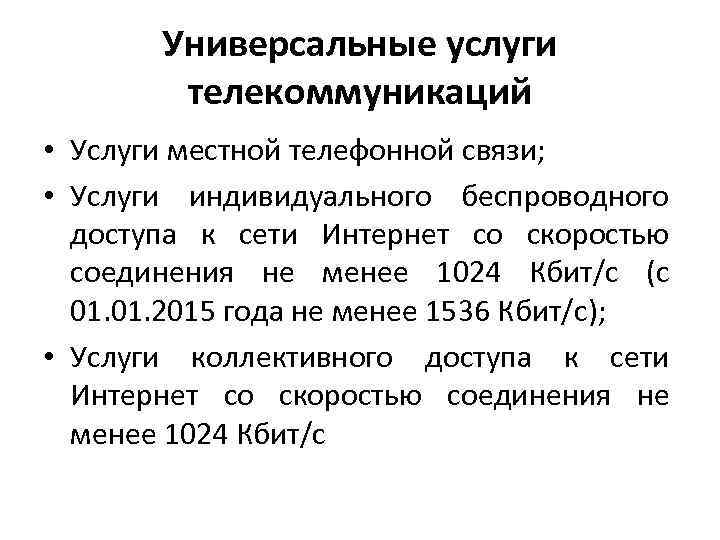 Универсальные услуги телекоммуникаций

• Услуги местной телефонной связи;
• Услуги индивидуального беспроводного доступа к сети Интернет со скоростью соединения не менее 1024 Кбит/с (с 01.01.2015 года не менее 1536 Кбит/с);
• Услуги коллективного доступа к сети Интернет со скоростью соединения не менее 1024 Кбит/с